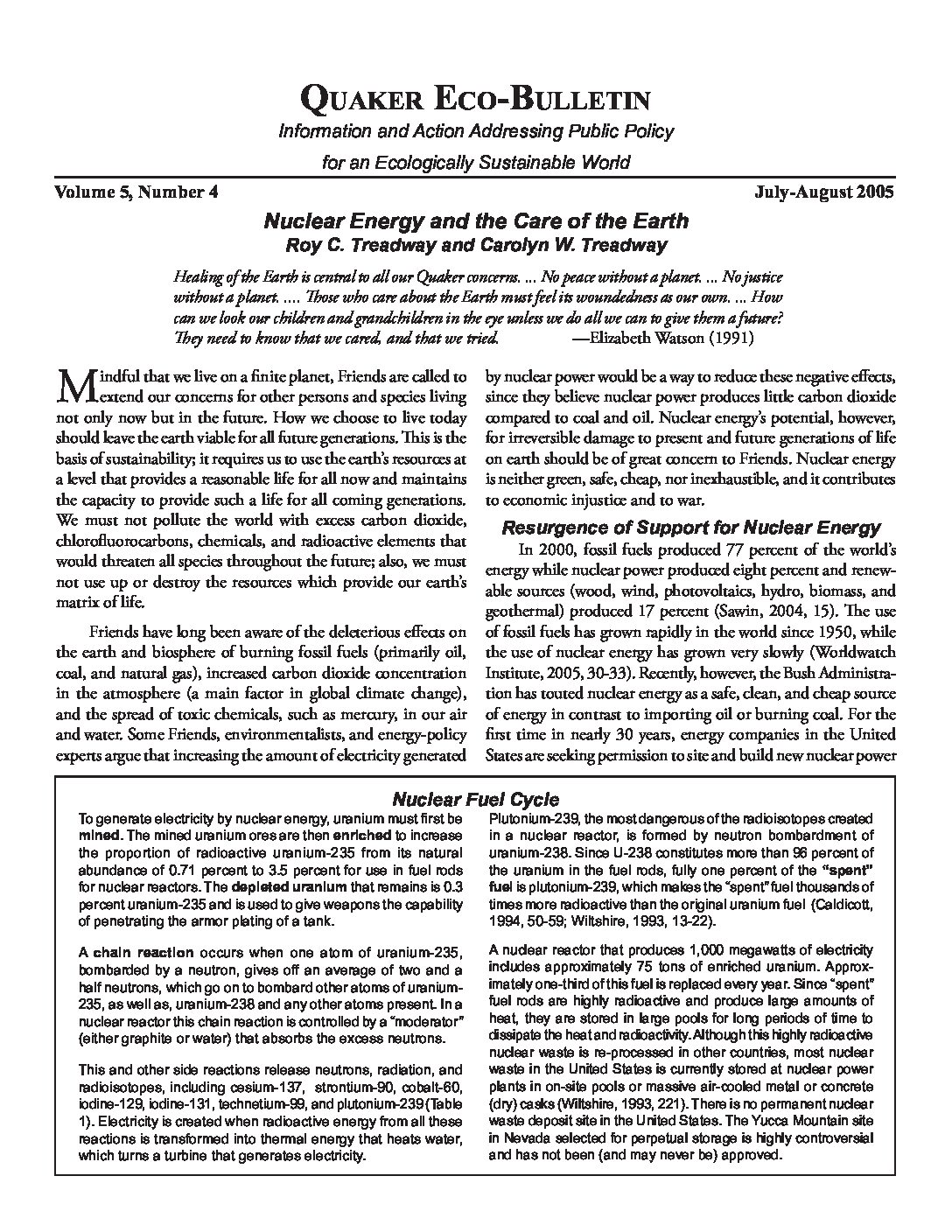 QUAKER ECO-BULLETIN

Information and Action Addressing Public Policy for an Ecologically Sustainable World

Volume 5, Number 4

July-August 2005

Nuclear Energy and the Care of the Earth
Roy C. Treadway and Carolyn W. Treadway

Healing of the Earth is central to all our Quaker concerns. ... No peace without a planet. ... No justice without a planet. .... Those who care about the Earth must feel its woundedness as our own. ... How can we look our children and grandchildren in the eye unless we do all we can to give them a future? They need to know that we cared, and that we tried. —Elizabeth Watson (1991)

Mindful that we live on a finite planet, Friends are called to extend our concerns for other persons and species living not only now but in the future. How we choose to live today should leave the earth viable for all future generations. This is the basis of sustainability; it requires us to use the earth's resources at a level that provides a reasonable life for all now and maintains the capacity to provide such a life for all coming generations. We must not pollute the world with excess carbon dioxide, chlorofluorocarbons, chemicals, and radioactive elements that would threaten all species throughout the future; also, we must not use up or destroy the resources which provide our earth's matrix of life.

Friends have long been aware of the deleterious effects on the earth and biosphere of burning fossil fuels (primarily oil, coal, and natural gas), increased carbon dioxide concentration in the atmosphere (a main factor in global climate change), and the spread of toxic chemicals, such as mercury, in our air and water. Some Friends, environmentalists, and energy-policy experts argue that increasing the amount of electricity generated by nuclear power would be a way to reduce these negative effects, since they believe nuclear power produces little carbon dioxide compared to coal and oil. Nuclear energy's potential, however, for irreversible damage to present and future generations of life on earth should be of great concern to Friends. Nuclear energy is neither green, safe, cheap, nor inexhaustible, and it contributes to economic injustice and to war.

Resurgence of Support for Nuclear Energy

In 2000, fossil fuels produced 77 percent of the world's energy while nuclear power produced eight percent and renewable sources (wood, wind, photovoltaics, hydro, biomass, and geothermal) produced 17 percent (Sawin, 2004, 15). The use of fossil fuels has grown rapidly in the world since 1950, while the use of nuclear energy has grown very slowly (Worldwatch Institute, 2005, 30-33). Recently, however, the Bush Administration has touted nuclear energy as a safe, clean, and cheap source of energy in contrast to importing oil or burning coal. For the first time in nearly 30 years, energy companies in the United States are seeking permission to site and build new nuclear power

Nuclear Fuel Cycle

To generate electricity by nuclear energy, uranium must first be mined. The mined uranium ores are then enriched to increase the proportion of radioactive uranium-235 from its natural abundance of 0.71 percent to 3.5 percent for use in fuel rods for nuclear reactors. The depleted uranium that remains is 0.3 percent uranium-235 and is used to give weapons the capability of penetrating the armor plating of a tank.

A chain reaction occurs when one atom of uranium-235, bombarded by a neutron, gives off an average of two and a half neutrons, which go on to bombard other atoms of uranium-235, as well as, uranium-238 and any other atoms present. In a nuclear reactor this chain reaction is controlled by a "moderator" (either graphite or water) that absorbs the excess neutrons.

This and other side reactions release neutrons, radiation, and radioisotopes, including cesium-137, strontium-90, cobalt-60, iodine-129, iodine-131, technetium-99, and plutonium-239 (Table 1). Electricity is created when radioactive energy from all these reactions is transformed into thermal energy that heats water, which turns a turbine that generates electricity.

Plutonium-239, the most dangerous of the radioisotopes created in a nuclear reactor, is formed by neutron bombardment of uranium-238. Since U-238 constitutes more than 96 percent of the uranium in the fuel rods, fully one percent of the "spent" fuel is plutonium-239, which makes the "spent" fuel thousands of times more radioactive than the original uranium fuel (Caldicott, 1994, 50-59; Wiltshire, 1993, 13-22).

A nuclear reactor that produces 1,000 megawatts of electricity includes approximately 75 tons of enriched uranium. Approximately one-third of this fuel is replaced every year. Since "spent" fuel rods are highly radioactive and produce large amounts of heat, they are stored in large pools for long periods of time to dissipate the heat and radioactivity. Although this highly radioactive nuclear waste is re-processed in other countries, most nuclear waste in the United States is currently stored at nuclear power plants in on-site pools or massive air-cooled metal or concrete (dry) casks (Wiltshire, 1993, 221). There is no permanent nuclear waste deposit site in the United States. The Yucca Mountain site in Nevada selected for perpetual storage is highly controversial and has not been (and may never be) approved.